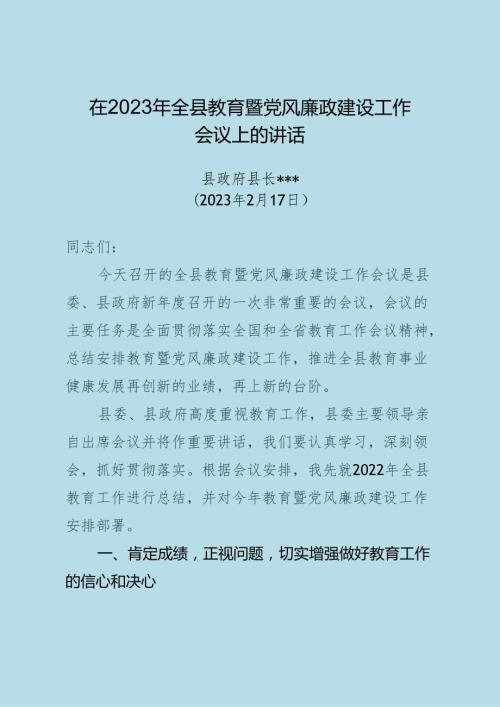 在2023年全县教育暨党风廉政建设工作会议上的讲话

县政府县长***
（2023年2月17日）

同志们：

今天召开的全县教育暨党风廉政建设工作会议是县委、县政府新年度召开的一次非常重要的会议，会议的主要任务是全面贯彻落实全国和全省教育工作会议精神，总结安排教育暨党风廉政建设工作，推进全县教育事业健康发展再创新的业绩，再上新的台阶。

县委、县政府高度重视教育工作，县委主要领导亲自出席会议并将作重要讲话，我们要认真学习，深刻领会，抓好贯彻落实。根据会议安排，我先就2022年全县教育工作进行总结，并对今年教育暨党风廉政建设工作安排部署。

一、肯定成绩，正视问题，切实增强做好教育工作的信心和决心